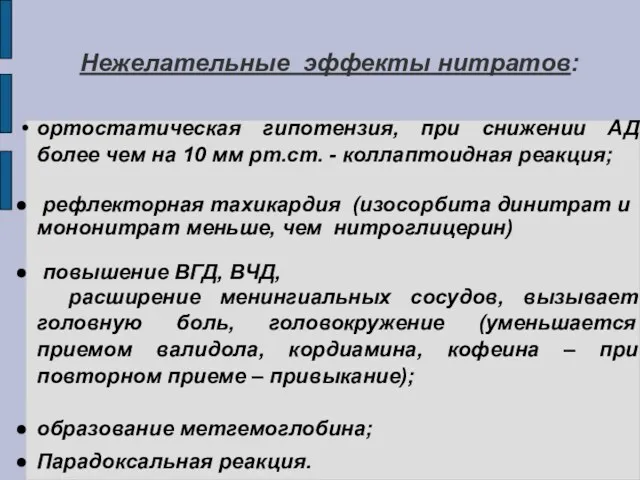 Нежелательные эффекты нитратов:

• ортостатическая гипотензия, при снижении АД более чем на 10 мм рт.ст. - коллаптоидная реакция;

• рефлекторная тахикардия (изосорбита динитрат и мононитрат меньше, чем нитроглицерин)

• повышение ВГД, ВЧД,
расширение менингиальных сосудов, вызывает головную боль, головокружение (уменьшается приемом валидола, кордиамина, кофеина – при повторном приеме – привыкание);

• образование метгемоглобина;

• Парадоксальная реакция.